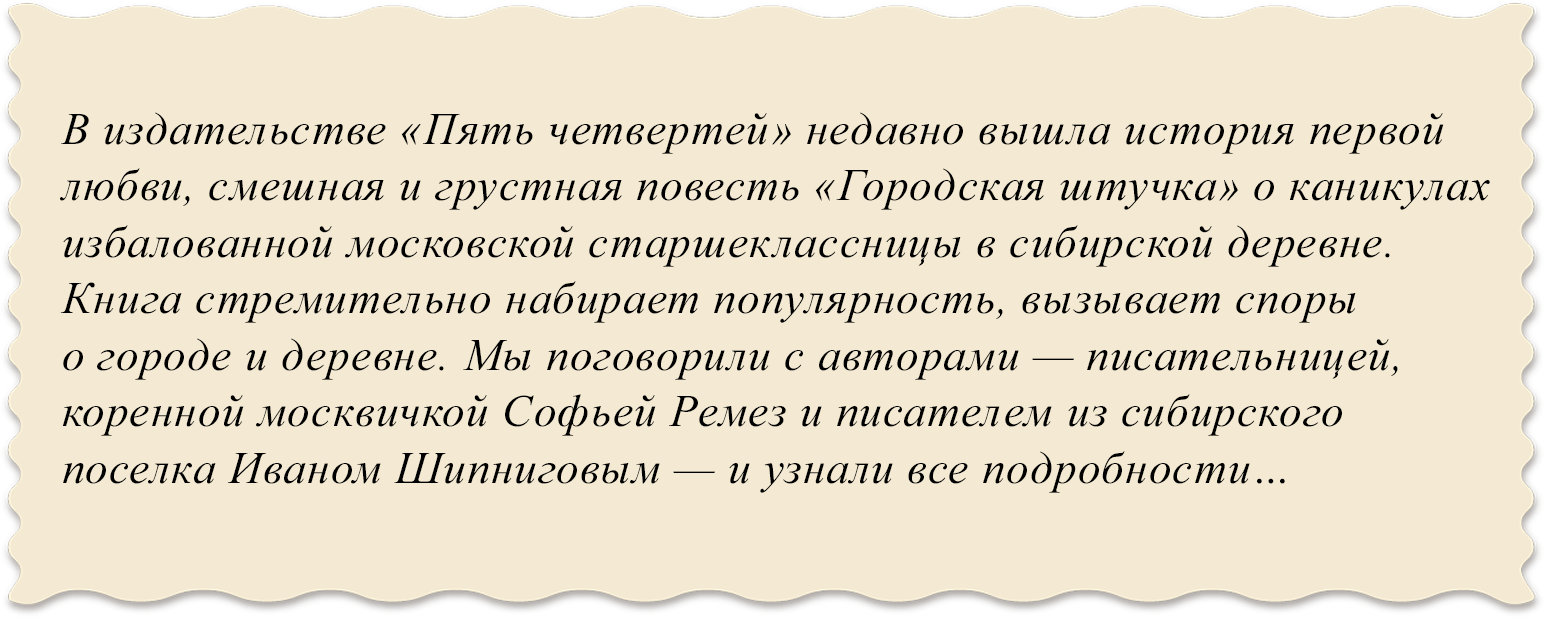 В издательстве «Пять четвертей» недавно вышла история первой любви, смешная и грустная повесть «Городская штучка» о каникулах избалованной московской старшеклассницы в сибирской деревне. Книга стремительно набирает популярность, вызывает споры о городе и деревне. Мы поговорили с авторами — писательницей, коренной москвичкой Софьей Ремез и писателем из сибирского поселка Иваном Шипниговым — и узнали все подробности…